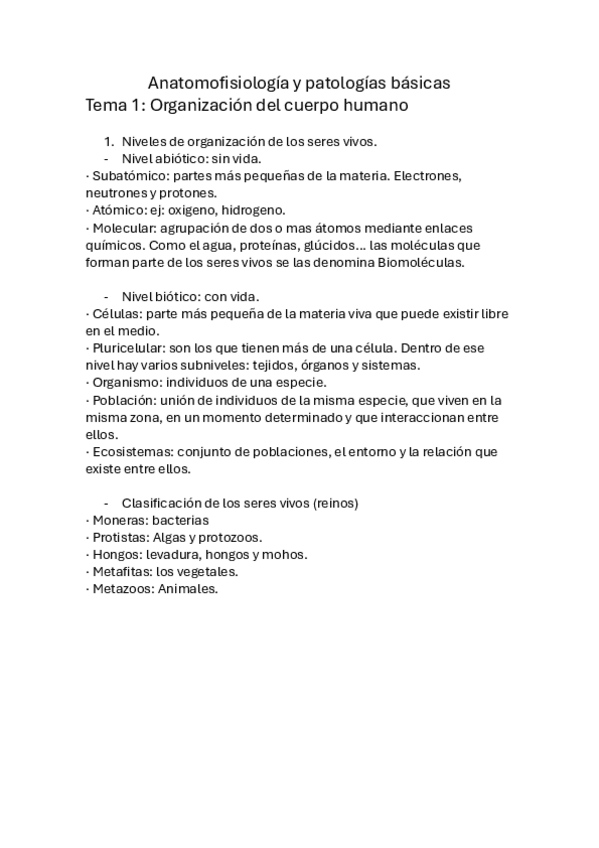 Anatomofisiología y patologías básicas
Tema 1: Organización del cuerpo humano

1. Niveles de organización de los seres vivos.
- Nivel abiótico: sin vida.
· Subatómico: partes más pequeñas de la materia. Electrones, neutrones y protones.
· Atómico: ej: oxigeno, hidrogeno.
· Molecular: agrupación de dos o mas átomos mediante enlaces químicos. Como el agua, proteínas, glúcidos… las moléculas que forman parte de los seres vivos se las denomina Biomoléculas.

- Nivel biótico: con vida.
· Células: parte más pequeña de la materia viva que puede existir libre en el medio.
· Pluricelular: son los que tienen más de una célula. Dentro de ese nivel hay varios subniveles: tejidos, órganos y sistemas.
· Organismo: individuos de una especie.
· Población: unión de individuos de la misma especie, que viven en la misma zona, en un momento determinado y que interaccionan entre ellos.
· Ecosistemas: conjunto de poblaciones, el entorno y la relación que existe entre ellos.

- Clasificación de los seres vivos (reinos)
· Moneras: bacterias
· Protistas: Algas y protozoos.
· Hongos: levadura, hongos y mohos.
· Metafitas: los vegetales.
· Metazoos: Animales.